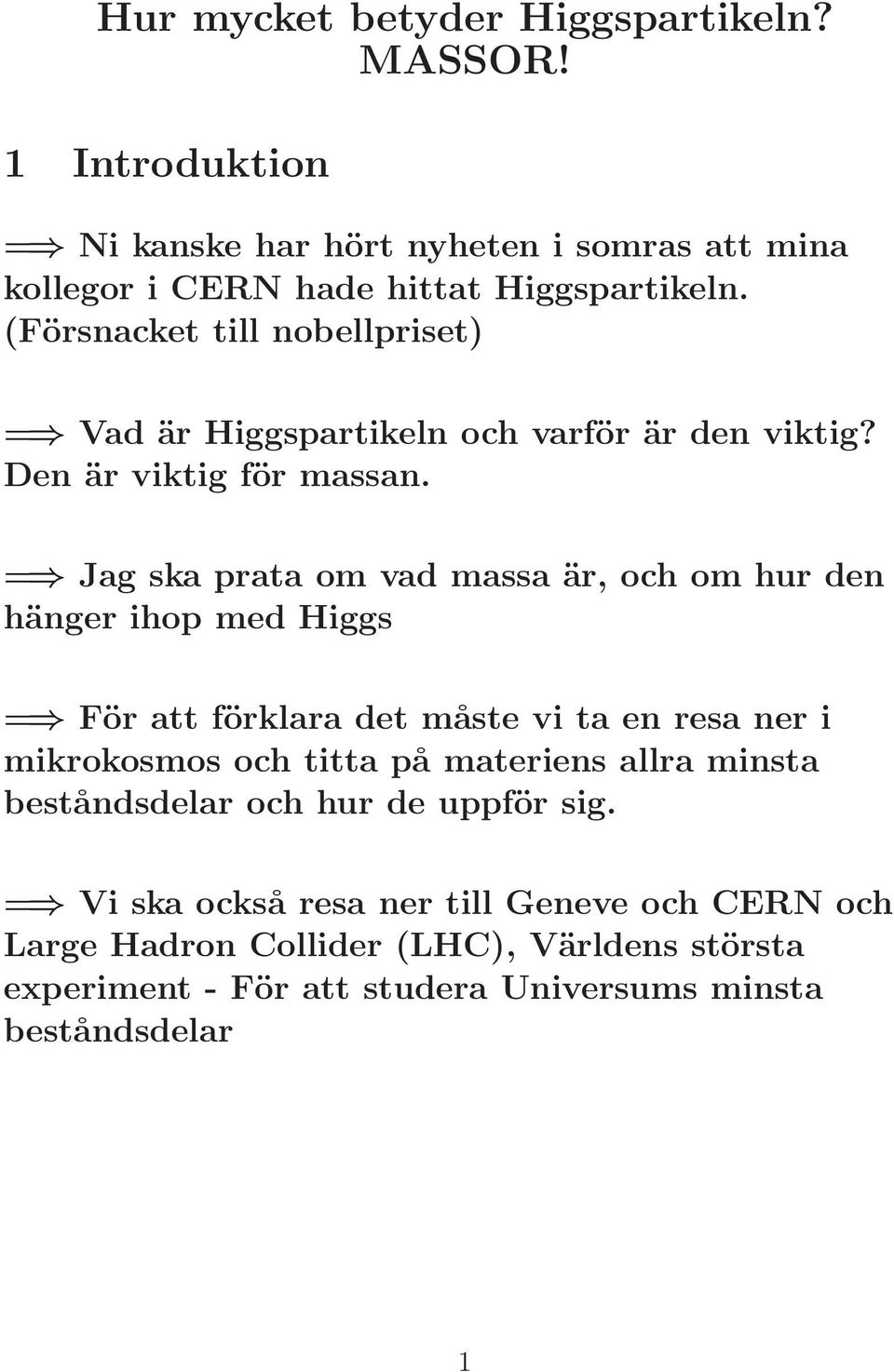 Hur mycket betyder Higgspartikeln? MASSOR!

1 Introduktion

$\Longrightarrow$ Ni kanske har hört nyheten i somras att mina kollegor i CERN hade hittat Higgspartikeln. (Försnacket till nobellpriset)

$\Longrightarrow$ Vad är Higgspartikeln och varför är den viktig? Den är viktig för massan.

$\Longrightarrow$ Jag ska prata om vad massa är, och om hur den hänger ihop med Higgs

$\Longrightarrow$ För att förklara det måste vi ta en resa ner i mikrokosmos och titta på materiens allra minsta beståndsdelar och hur de uppför sig.

$\Longrightarrow$ Vi ska också resa ner till Geneve och CERN och Large Hadron Collider (LHC), Världens största experiment - För att studera Universums minsta beståndsdelar

1